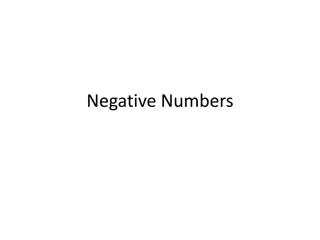 Negative Numbers